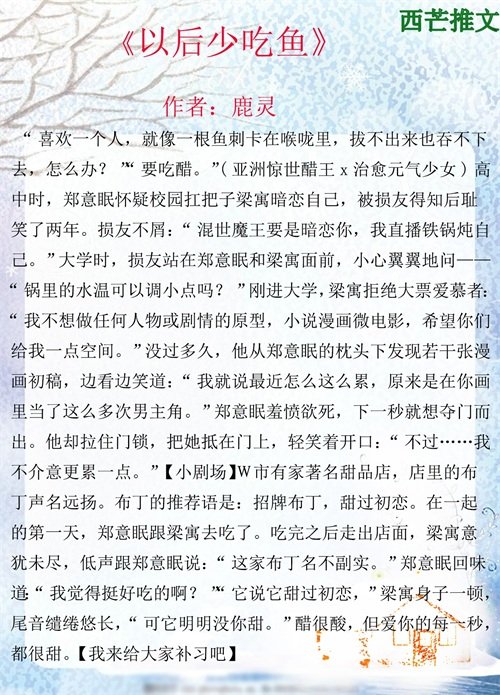 西芒推文

《以后少吃鱼》

作者：鹿灵

“喜欢一个人，就像一根鱼刺卡在喉咙里，拔不出来也吞不下去，怎么办？”“要吃醋。”(亚洲惊世醋王 x 治愈元气少女）高中时，郑意眠怀疑校园扛把子梁寓暗恋自己，被损友得知后耻笑了两年。损友不屑：“混世魔王要是暗恋你，我直播铁锅炖自己。”大学时，损友站在郑意眠和梁寓面前，小心翼翼地问——“锅里的水温可以调小点吗？”刚进大学，梁寓拒绝大票爱慕者：“我不想做任何人物或剧情的原型，小说漫画微电影，希望你们给我一点空间。”没过多久，他从郑意眠的枕头下发现若干张漫画初稿，边看边笑道：“我就说最近怎么这么累，原来是在你画里当了这么多次男主角。”郑意眠羞愤欲死，下一秒就想夺门而出。他却拉住门锁，把她抵在门上，轻笑着开口：“不过……我不介意更累一点。”【小剧场】W市有家著名甜品店，店里的布丁声名远扬。布丁的推荐语是：招牌布丁，甜过初恋。在一起的第一天，郑意眠跟梁寓去吃了。吃完之后走出店面，梁寓意犹未尽，低声跟郑意眠说：“这家布丁名不副实。”郑意眠回味道“我觉得挺好吃的啊？”“它说它甜过初恋，”梁寓身子一顿，尾音缱绻悠长，“可它明明没你甜。”醋很酸，但爱你的每一秒，都很甜。【我来给大家补习吧】